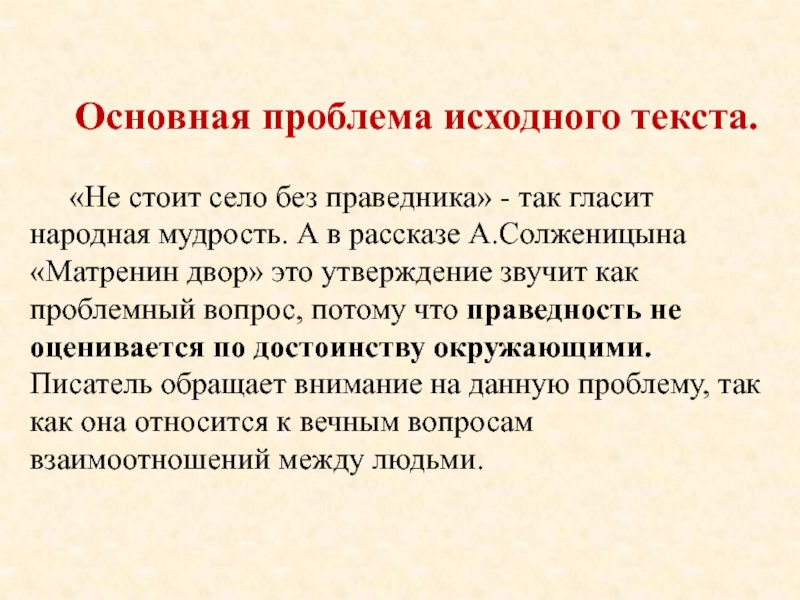 Основная проблема исходного текста.

«Не стоит село без праведника» - так гласит народная мудрость. А в рассказе А.Солженицына «Матренин двор» это утверждение звучит как проблемный вопрос, потому что праведность не оценивается по достоинству окружающими. Писатель обращает внимание на данную проблему, так как она относится к вечным вопросам взаимоотношений между людьми.